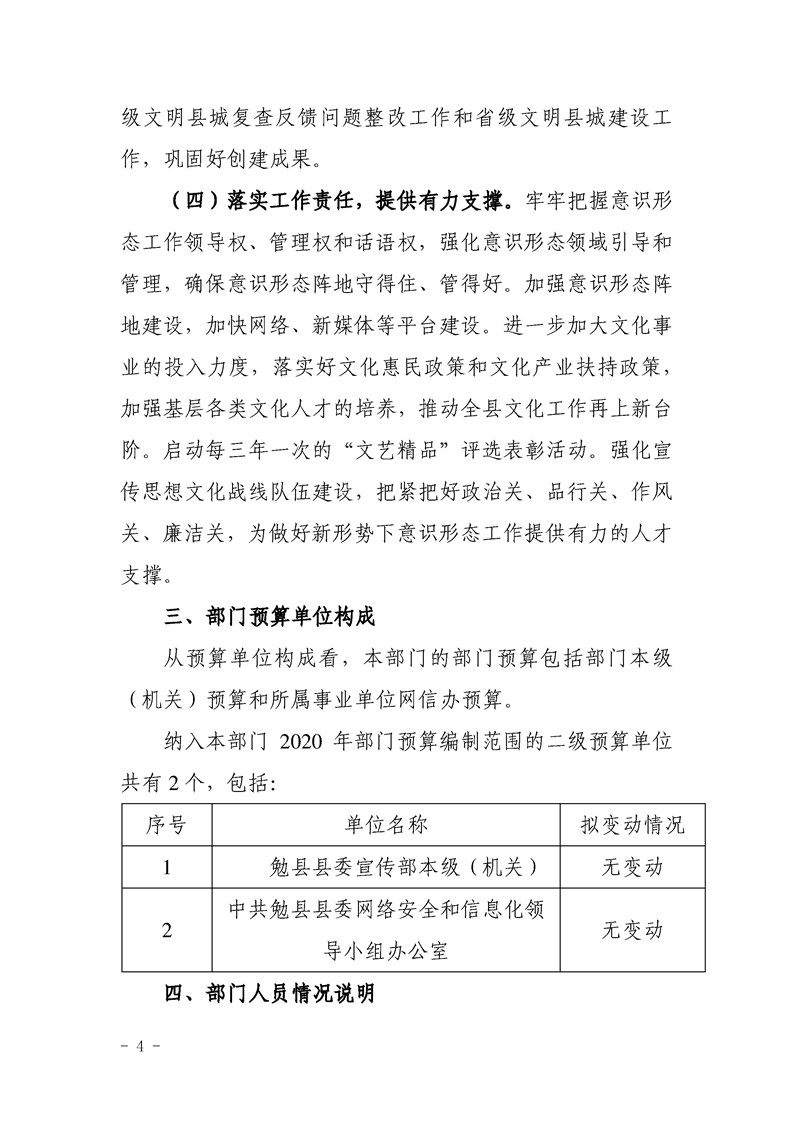 级文明县城复查反馈问题整改工作和省级文明县城建设工作，巩固好创建成果。

（四）落实工作责任，提供有力支撑。牢牢把握意识形态工作领导权、管理权和话语权，强化意识形态领域引导和管理，确保意识形态阵地守得住、管得好。加强意识形态阵地建设，加快网络、新媒体等平台建设。进一步加大文化事业的投入力度，落实好文化惠民政策和文化产业扶持政策，加强基层各类文化人才的培养，推动全县文化工作再上新台阶。启动每三年一次的“文艺精品”评选表彰活动。强化宣传思想文化战线队伍建设，把紧把好政治关、品行关、作风关、廉洁关，为做好新形势下意识形态工作提供有力的人才支撑。

三、部门预算单位构成

从预算单位构成看，本部门的部门预算包括部门本级（机关）预算和所属事业单位网信办预算。

纳入本部门 2020 年部门预算编制范围的二级预算单位共有 2 个，包括:

| 序号 | 单位名称 | 拟变动情况 |
|---|---|---|
| 1 | 勉县县委宣传部本级（机关） | 无变动 |
| 2 | 中共勉县县委网络安全和信息化领导小组办公室 | 无变动 |

四、部门人员情况说明

- 4 -